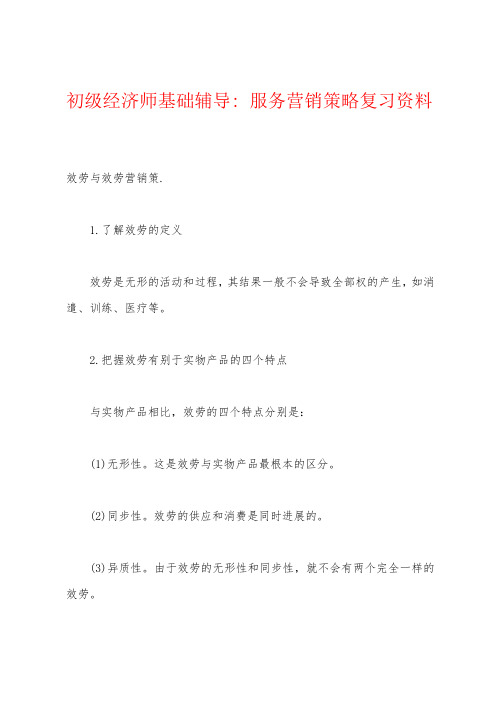 初级经济师基础辅导：服务营销策略复习资料

效劳与效劳营销策.

1.了解效劳的定义

效劳是无形的活动和过程，其结果一般不会导致全部权的产生，如消遣、训练、医疗等。

2.把握效劳有别于实物产品的四个特点

与实物产品相比，效劳的四个特点分别是：

(1)无形性。这是效劳与实物产品最根本的区分。

(2)同步性。效劳的供应和消费是同时进展的。

(3)异质性。由于效劳的无形性和同步性，就不会有两个完全一样的效劳。